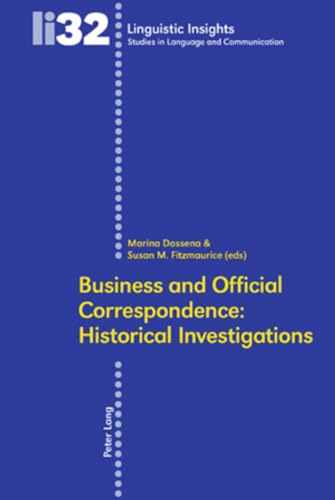 li32

Linguistic Insights
Studies in Language and Communication

Marina Dossena &
Susan M. Fitzmaurice (eds)

Business and Official Correspondence: Historical Investigations

Peter Lang